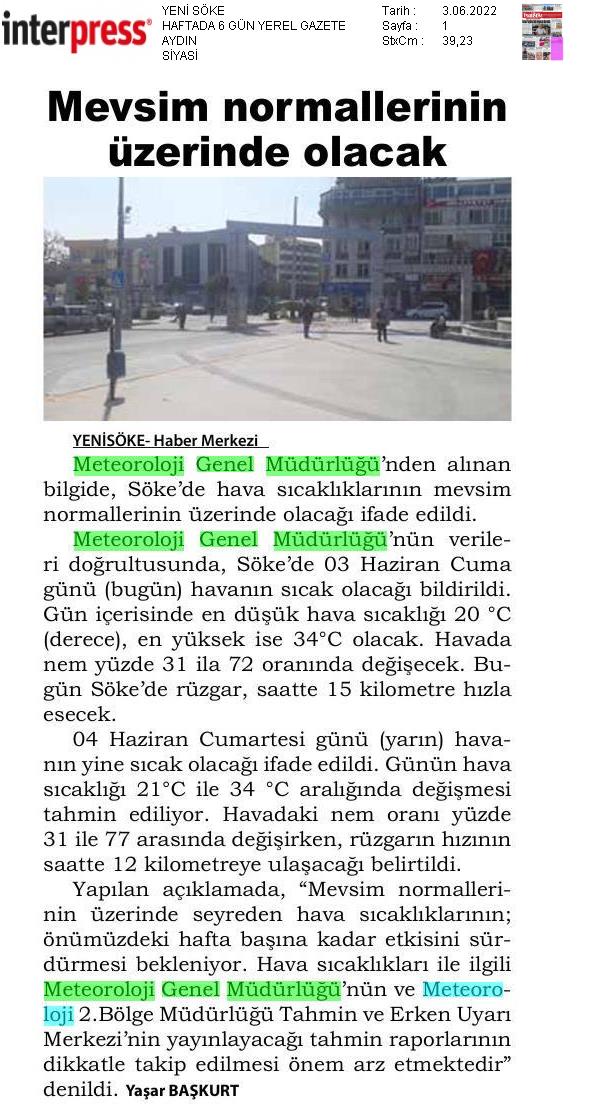 interpress®

YENİ SÖKE
HAFTADA 6 GÜN YEREL GAZETE
AYDIN
SİYASİ

Tarih : 3.06.2022
Sayfa : 1
StxCm : 39,23

Mevsim normallerinin üzerinde olacak

YENİSÖKE- Haber Merkezi

Meteoroloji Genel Müdürlüğü'nden alınan bilgide, Söke'de hava sıcaklıklarının mevsim normallerinin üzerinde olacağı ifade edildi.

Meteoroloji Genel Müdürlüğü'nün verileri doğrultusunda, Söke'de 03 Haziran Cuma günü (bugün) havanın sıcak olacağı bildirildi. Gün içerisinde en düşük hava sıcaklığı 20 °C (derece), en yüksek ise 34°C olacak. Havada nem yüzde 31 ila 72 oranında değişecek. Bugün Söke'de rüzgar, saatte 15 kilometre hızla esecek.

04 Haziran Cumartesi günü (yarın) havanın yine sıcak olacağı ifade edildi. Günün hava sıcaklığı 21°C ile 34 °C aralığında değişmesi tahmin ediliyor. Havadaki nem oranı yüzde 31 ile 77 arasında değişirken, rüzgarın hızının saatte 12 kilometreye ulaşacağı belirtildi.

Yapılan açıklamada, "Mevsim normallerinin üzerinde seyreden hava sıcaklıklarının; önümüzdeki hafta başına kadar etkisini sürdürmesi bekleniyor. Hava sıcaklıkları ile ilgili Meteoroloji Genel Müdürlüğü'nün ve Meteoroloji 2.Bölge Müdürlüğü Tahmin ve Erken Uyarı Merkezi'nin yayınlayacağı tahmin raporlarının dikkatle takip edilmesi önem arz etmektedir" denildi. Yaşar BAŞKURT